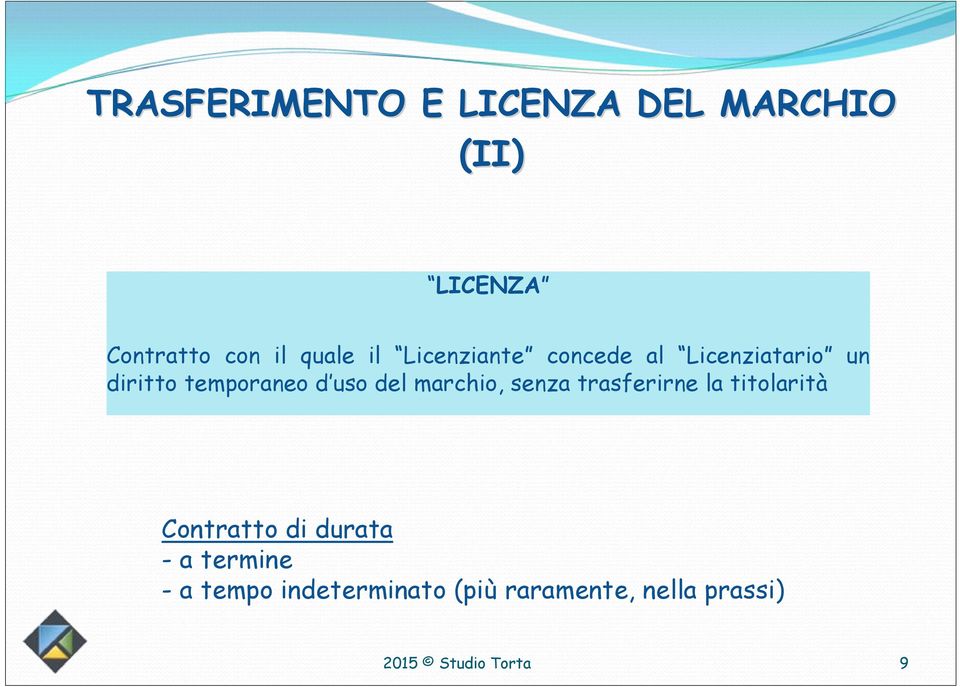 TRASFERIMENTO E LICENZA DEL MARCHIO (II)

"LICENZA"

Contratto con il quale il "Licenziante" concede al "Licenziatario" un diritto temporaneo d'uso del marchio, senza trasferirne la titolarità

Contratto di durata
- a termine
- a tempo indeterminato (più raramente, nella prassi)

2015 © Studio Torta

9